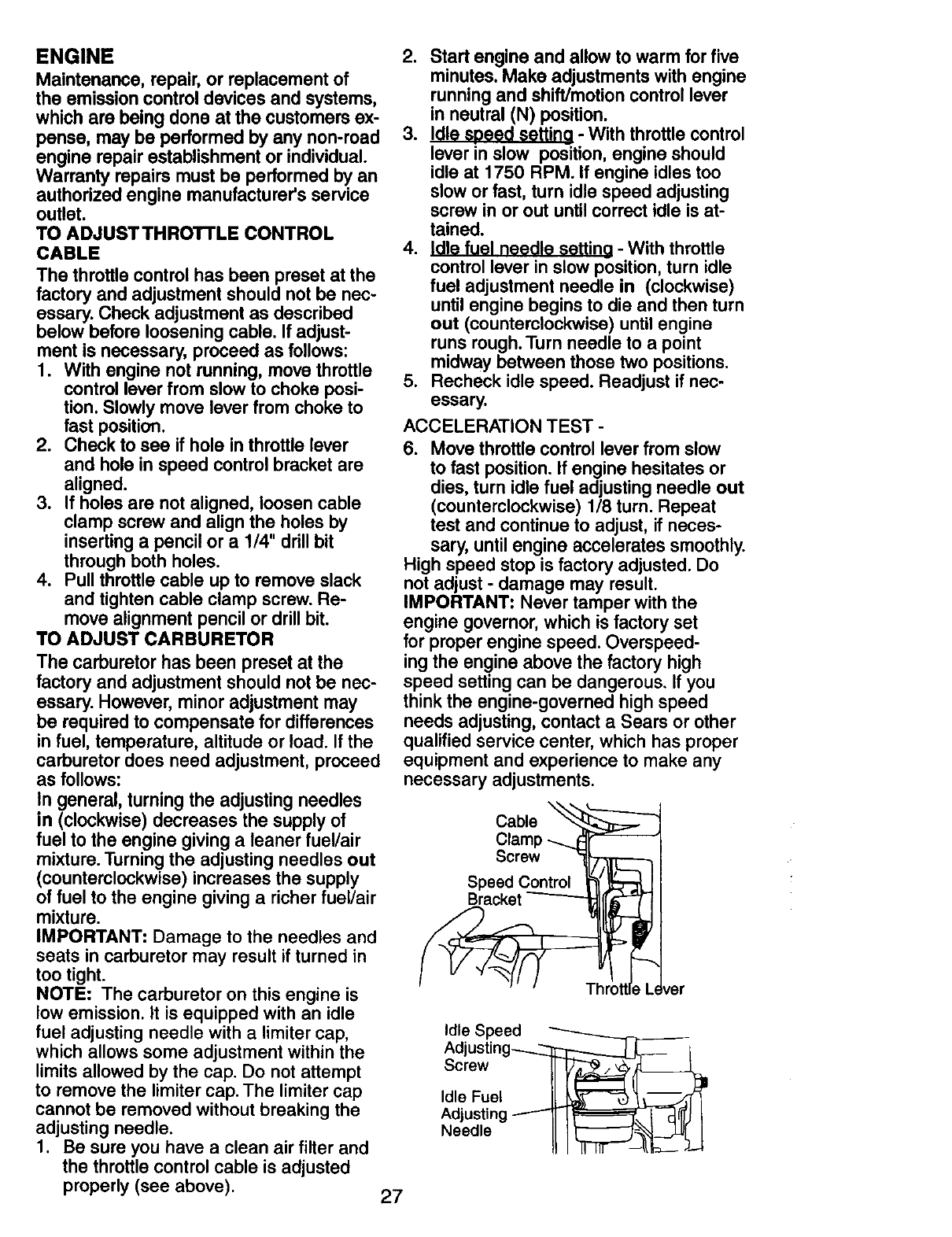 ENGINE

Maintenance, repair, or replacement of the emission control devices and systems, which are being done at the customers expense, may be performed by any non-road engine repair establishment or individual. Warranty repairs must be performed by an authorized engine manufacturer's service outlet.

TO ADJUST THROTTLE CONTROL CABLE

The throttle control has been preset at the factory and adjustment should not be necessary. Check adjustment as described below before loosening cable. If adjustment is necessary, proceed as follows:

1. With engine not running, move throttle control lever from slow to choke position. Slowly move lever from choke to fast position.
2. Check to see if hole in throttle lever and hole in speed control bracket are aligned.
3. If holes are not aligned, loosen cable clamp screw and align the holes by inserting a pencil or a 1/4" drill bit through both holes.
4. Pull throttle cable up to remove slack and tighten cable clamp screw. Remove alignment pencil or drill bit.

TO ADJUST CARBURETOR

The carburetor has been preset at the factory and adjustment should not be necessary. However, minor adjustment may be required to compensate for differences in fuel, temperature, altitude or load. If the carburetor does need adjustment, proceed as follows:

In general, turning the adjusting needles in (clockwise) decreases the supply of fuel to the engine giving a leaner fuel/air mixture. Turning the adjusting needles out (counterclockwise) increases the supply of fuel to the engine giving a richer fuel/air mixture.

IMPORTANT: Damage to the needles and seats in carburetor may result if turned in too tight.

NOTE: The carburetor on this engine is low emission. It is equipped with an idle fuel adjusting needle with a limiter cap, which allows some adjustment within the limits allowed by the cap. Do not attempt to remove the limiter cap. The limiter cap cannot be removed without breaking the adjusting needle.

1. Be sure you have a clean air filter and the throttle control cable is adjusted properly (see above).
2. Start engine and allow to warm for five minutes. Make adjustments with engine running and shift/motion control lever in neutral (N) position.
3. Idle speed setting - With throttle control lever in slow position, engine should idle at 1750 RPM. If engine idles too slow or fast, turn idle speed adjusting screw in or out until correct idle is attained.
4. Idle fuel needle setting - With throttle control lever in slow position, turn idle fuel adjustment needle in (clockwise) until engine begins to die and then turn out (counterclockwise) until engine runs rough. Turn needle to a point midway between those two positions.
5. Recheck idle speed. Readjust if necessary.

ACCELERATION TEST -

6. Move throttle control lever from slow to fast position. If engine hesitates or dies, turn idle fuel adjusting needle out (counterclockwise) 1/8 turn. Repeat test and continue to adjust, if necessary, until engine accelerates smoothly.

High speed stop is factory adjusted. Do not adjust - damage may result.

IMPORTANT: Never tamper with the engine governor, which is factory set for proper engine speed. Overspeeding the engine above the factory high speed setting can be dangerous. If you think the engine-governed high speed needs adjusting, contact a Sears or other qualified service center, which has proper equipment and experience to make any necessary adjustments.

Cable Clamp Screw

Speed Control Bracket

Throttle Lever

Idle Speed Adjusting Screw

Idle Fuel Adjusting Needle

27